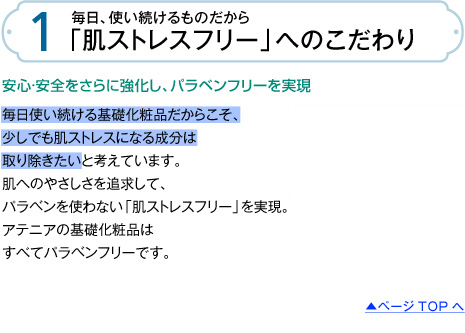 1
毎日、使い続けるものだから
「肌ストレスフリー」へのこだわり

安心·安全をさらに強化し、パラベンフリーを実現

毎日使い続ける基礎化粧品だからこそ、
少しでも肌ストレスになる成分は
取り除きたいと考えています。
肌へのやさしさを追求して、
パラベンを使わない「肌ストレスフリー」を実現。
アテニアの基礎化粧品は
すべてパラベンフリーです。

▲ページ TOP へ